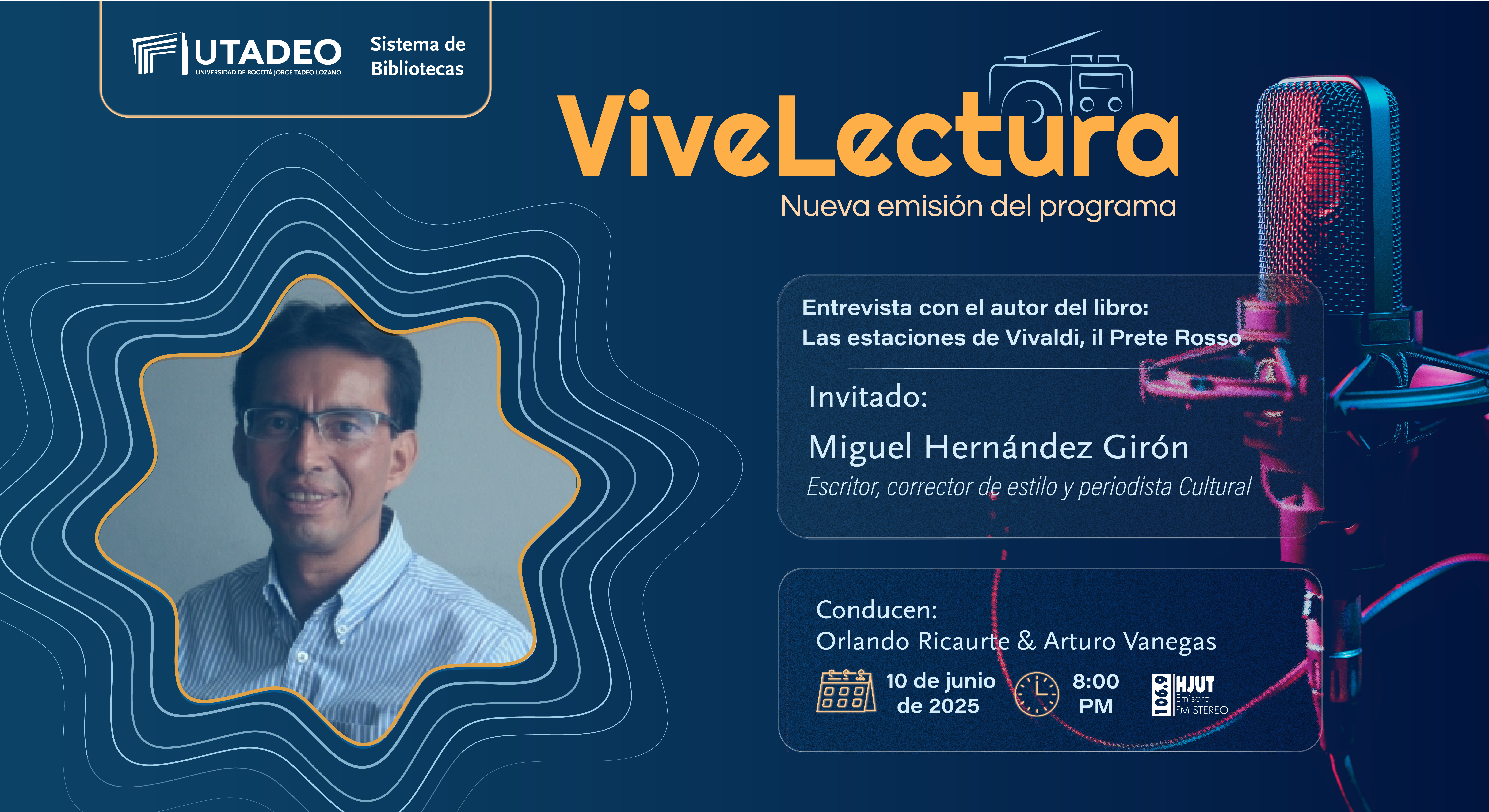 UTADEO
UNIVERSIDAD DE BOGOTÁ JORGE TADEO LOZANO
Sistema de Bibliotecas

ViveLectura
Nueva emisión del programa

Entrevista con el autor del libro:
Las estaciones de Vivaldi, il Prete Rosso

Invitado:
Miguel Hernández Girón
Escritor, corrector de estilo y periodista Cultural

Conducen:
Orlando Ricaurte & Arturo Vanegas

10 de junio de 2025
8:00 PM
106.9 HJUT Emisora FM STEREO